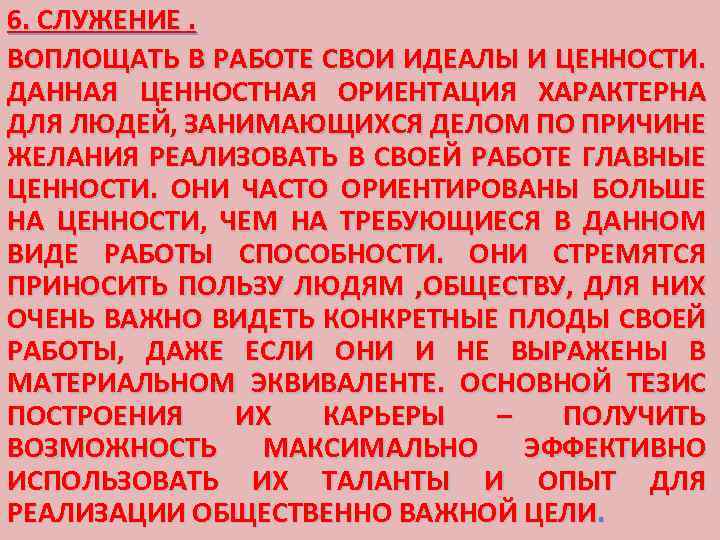 6. СЛУЖЕНИЕ .

ВОПЛОЩАТЬ В РАБОТЕ СВОИ ИДЕАЛЫ И ЦЕННОСТИ. ДАННАЯ ЦЕННОСТНАЯ ОРИЕНТАЦИЯ ХАРАКТЕРНА ДЛЯ ЛЮДЕЙ, ЗАНИМАЮЩИХСЯ ДЕЛОМ ПО ПРИЧИНЕ ЖЕЛАНИЯ РЕАЛИЗОВАТЬ В СВОЕЙ РАБОТЕ ГЛАВНЫЕ ЦЕННОСТИ. ОНИ ЧАСТО ОРИЕНТИРОВАНЫ БОЛЬШЕ НА ЦЕННОСТИ, ЧЕМ НА ТРЕБУЮЩИЕСЯ В ДАННОМ ВИДЕ РАБОТЫ СПОСОБНОСТИ. ОНИ СТРЕМЯТСЯ ПРИНОСИТЬ ПОЛЬЗУ ЛЮДЯМ ,ОБЩЕСТВУ, ДЛЯ НИХ ОЧЕНЬ ВАЖНО ВИДЕТЬ КОНКРЕТНЫЕ ПЛОДЫ СВОЕЙ РАБОТЫ, ДАЖЕ ЕСЛИ ОНИ И НЕ ВЫРАЖЕНЫ В МАТЕРИАЛЬНОМ ЭКВИВАЛЕНТЕ. ОСНОВНОЙ ТЕЗИС ПОСТРОЕНИЯ ИХ КАРЬЕРЫ – ПОЛУЧИТЬ ВОЗМОЖНОСТЬ МАКСИМАЛЬНО ЭФФЕКТИВНО ИСПОЛЬЗОВАТЬ ИХ ТАЛАНТЫ И ОПЫТ ДЛЯ РЕАЛИЗАЦИИ ОБЩЕСТВЕННО ВАЖНОЙ ЦЕЛИ.